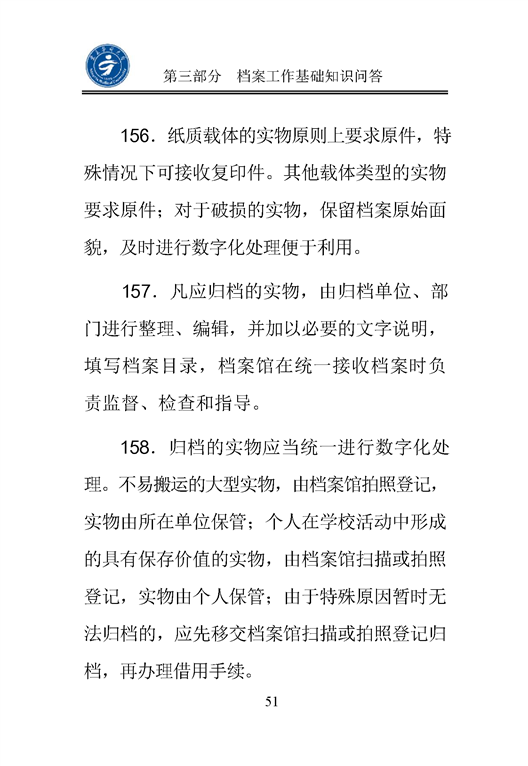 第三部分　档案工作基础知识问答

156．纸质载体的实物原则上要求原件，特殊情况下可接收复印件。其他载体类型的实物要求原件；对于破损的实物，保留档案原始面貌，及时进行数字化处理便于利用。

157．凡应归档的实物，由归档单位、部门进行整理、编辑，并加以必要的文字说明，填写档案目录，档案馆在统一接收档案时负责监督、检查和指导。

158．归档的实物应当统一进行数字化处理。不易搬运的大型实物，由档案馆拍照登记，实物由所在单位保管；个人在学校活动中形成的具有保存价值的实物，由档案馆扫描或拍照登记，实物由个人保管；由于特殊原因暂时无法归档的，应先移交档案馆扫描或拍照登记归档，再办理借用手续。

51